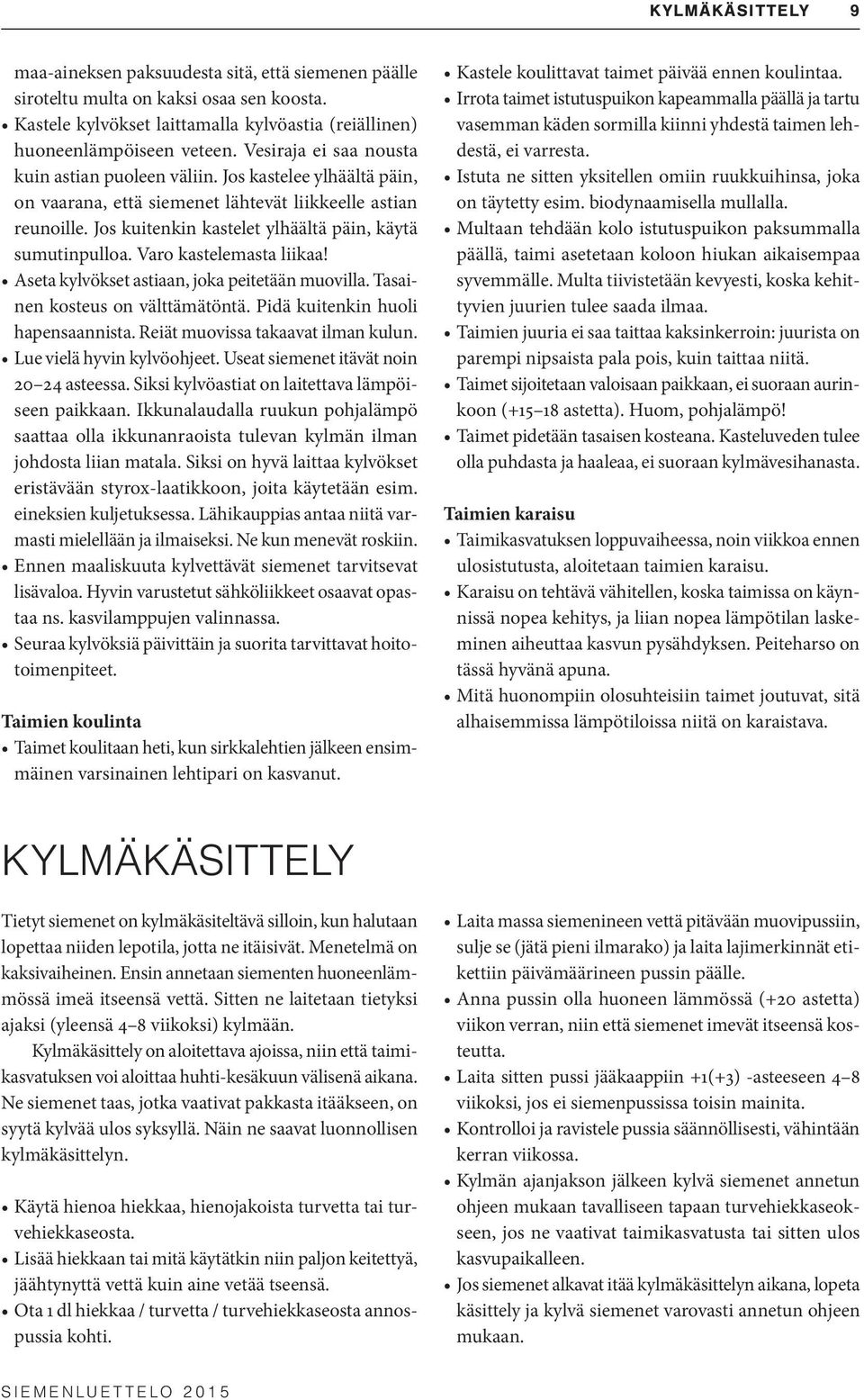 KYLMÄKÄSITTELY 9

maa-aineksen paksuudesta sitä, että siemenen päälle siroteltu multa on kaksi osaa sen koosta.
• Kastele kylvökset laittamalla kylvöastia (reiällinen) huoneenlämpöiseen veteen. Vesiraja ei saa nousta kuin astian puoleen väliin. Jos kastelee ylhäältä päin, on vaarana, että siemenet lähtevät liikkeelle astian reunoille. Jos kuitenkin kastelet ylhäältä päin, käytä sumutinpulloa. Varo kastelemasta liikaa!
• Aseta kylvökset astiaan, joka peitetään muovilla. Tasainen kosteus on välttämätöntä. Pidä kuitenkin huoli hapensaannista. Reiät muovissa takaavat ilman kulun.
• Lue vielä hyvin kylvöohjeet. Useat siemenet itävät noin 20–24 asteessa. Siksi kylvöastiat on laitettava lämpöiseen paikkaan. Ikkunalaudalla ruukun pohjalämpö saattaa olla ikkunanraoista tulevan kylmän ilman johdosta liian matala. Siksi on hyvä laittaa kylvökset eristävään styrox-laatikkoon, joita käytetään esim. eineksien kuljetuksessa. Lähikauppias antaa niitä varmasti mielellään ja ilmaiseksi. Ne kun menevät roskiin.
• Ennen maaliskuuta kylvettävät siemenet tarvitsevat lisävaloa. Hyvin varustetut sähköliikkeet osaavat opastaa ns. kasvilamppujen valinnassa.
• Seuraa kylvöksiä päivittäin ja suorita tarvittavat hoitotoimenpiteet.

Taimien koulinta
• Taimet koulitaan heti, kun sirkkalehtien jälkeen ensimmäinen varsinainen lehtipari on kasvanut.
• Kastele koulittavat taimet päivää ennen koulintaa.
• Irrota taimet istutuspuikon kapeammalla päällä ja tartu vasemman käden sormilla kiinni yhdestä taimen lehdestä, ei varresta.
• Istuta ne sitten yksitellen omiin ruukkuihinsa, joka on täytetty esim. biodynaamisella mullalla.
• Multaan tehdään kolo istutuspuikon paksummalla päällä, taimi asetetaan koloon hiukan aikaisempaa syvemmälle. Multa tiivistetään kevyesti, koska kehittyvien juurien tulee saada ilmaa.
• Taimien juuria ei saa taittaa kaksinkerroin: juurista on parempi nipsaista pala pois, kuin taittaa niitä.
• Taimet sijoitetaan valoisaan paikkaan, ei suoraan aurinkoon (+15–18 astetta). Huom, pohjalämpö!
• Taimet pidetään tasaisen kosteana. Kasteluveden tulee olla puhdasta ja haaleaa, ei suoraan kylmävesihanasta.

Taimien karaisu
• Taimikasvatuksen loppuvaiheessa, noin viikkoa ennen ulosistutusta, aloitetaan taimien karaisu.
• Karaisu on tehtävä vähitellen, koska taimissa on käynnissä nopea kehitys, ja liian nopea lämpötilan laskeminen aiheuttaa kasvun pysähdyksen. Peiteharso on tässä hyvänä apuna.
• Mitä huonompiin olosuhteisiin taimet joutuvat, sitä alhaisemmissa lämpötiloissa niitä on karaistava.

KYLMÄKÄSITTELY

Tietyt siemenet on kylmäkäsiteltävä silloin, kun halutaan lopettaa niiden lepotila, jotta ne itäisivät. Menetelmä on kaksivaiheinen. Ensin annetaan siementen huoneenlämmössä imeä itseensä vettä. Sitten ne laitetaan tietyksi ajaksi (yleensä 4–8 viikoksi) kylmään.

Kylmäkäsittely on aloitettava ajoissa, niin että taimikasvatuksen voi aloittaa huhti-kesäkuun välisenä aikana. Ne siemenet taas, jotka vaativat pakkasta itääkseen, on syytä kylvää ulos syksyllä. Näin ne saavat luonnollisen kylmäkäsittelyn.

• Käytä hienoa hiekkaa, hienojakoista turvetta tai turvehiekkaseosta.
• Lisää hiekkaan tai mitä käytätkin niin paljon keitettyä, jäähtynyttä vettä kuin aine vetää tseensä.
• Ota 1 dl hiekkaa / turvetta / turvehiekkaseosta annospussia kohti.
• Laita massa siemenineen vettä pitävään muovipussiin, sulje se (jätä pieni ilmarako) ja laita lajimerkinnät etikettiin päivämäärineen pussin päälle.
• Anna pussin olla huoneen lämmössä (+20 astetta) viikon verran, niin että siemenet imevät itseensä kosteutta.
• Laita sitten pussi jääkaappiin +1(+3) -asteeseen 4–8 viikoksi, jos ei siemenpussissa toisin mainita.
• Kontrolloi ja ravistele pussia säännöllisesti, vähintään kerran viikossa.
• Kylmän ajanjakson jälkeen kylvä siemenet annetun ohjeen mukaan tavalliseen tapaan turvehiekkaseokseen, jos ne vaativat taimikasvatusta tai sitten ulos kasvupaikalleen.
• Jos siemenet alkavat itää kylmäkäsittelyn aikana, lopeta käsittely ja kylvä siemenet varovasti annetun ohjeen mukaan.

SIEMENLUETTELO 2015